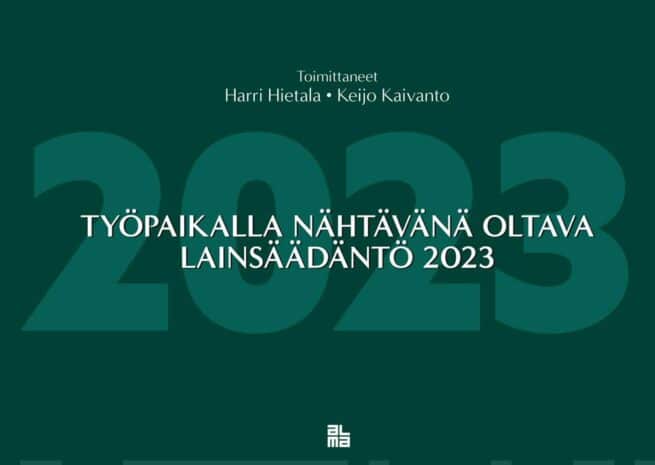 Toimittaneet
Harri Hietala • Keijo Kaivanto

2023

TYÖPAIKALLA NÄHTÄVÄNÄ OLTAVA LAINSÄÄDÄNTÖ 2023

alma